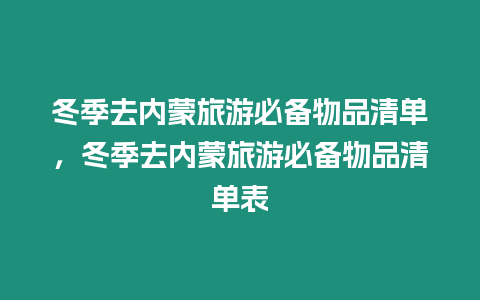 冬季去内蒙旅游必备物品清单，冬季去内蒙旅游必备物品清单表